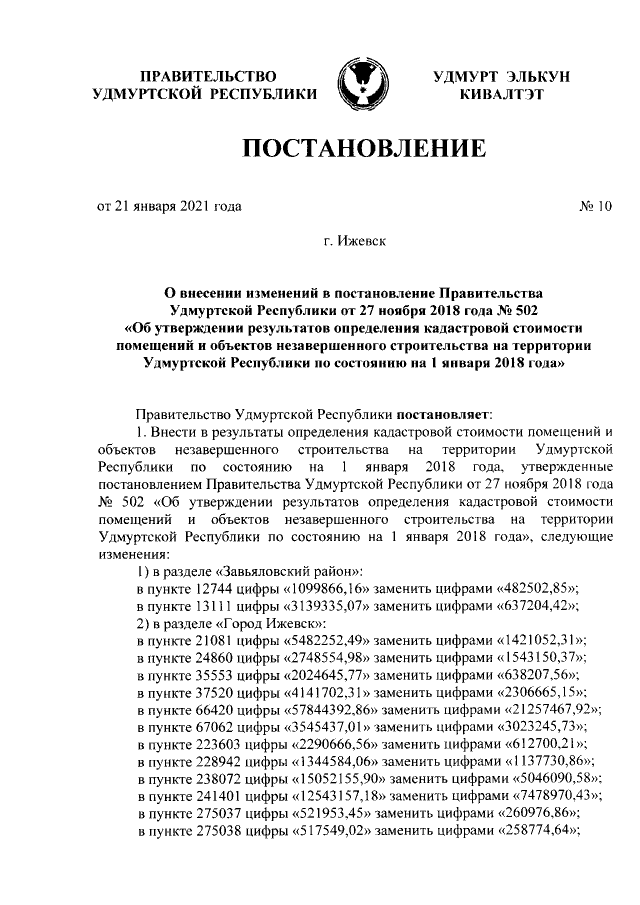 ПРАВИТЕЛЬСТВО
УДМУРТСКОЙ РЕСПУБЛИКИ

УДМУРТ ЭЛЬКУН
КИВАЛТЭТ

ПОСТАНОВЛЕНИЕ

от 21 января 2021 года

№ 10

г. Ижевск

О внесении изменений в постановление Правительства Удмуртской Республики от 27 ноября 2018 года № 502 «Об утверждении результатов определения кадастровой стоимости помещений и объектов незавершенного строительства на территории Удмуртской Республики по состоянию на 1 января 2018 года»

Правительство Удмуртской Республики постановляет:

1. Внести в результаты определения кадастровой стоимости помещений и объектов незавершенного строительства на территории Удмуртской Республики по состоянию на 1 января 2018 года, утвержденные постановлением Правительства Удмуртской Республики от 27 ноября 2018 года № 502 «Об утверждении результатов определения кадастровой стоимости помещений и объектов незавершенного строительства на территории Удмуртской Республики по состоянию на 1 января 2018 года», следующие изменения:

1) в разделе «Завьяловский район»:
в пункте 12744 цифры «1099866,16» заменить цифрами «482502,85»;
в пункте 13111 цифры «3139335,07» заменить цифрами «637204,42»;
2) в разделе «Город Ижевск»:
в пункте 21081 цифры «5482252,49» заменить цифрами «1421052,31»;
в пункте 24860 цифры «2748554,98» заменить цифрами «1543150,37»;
в пункте 35553 цифры «2024645,77» заменить цифрами «638207,56»;
в пункте 37520 цифры «4141702,31» заменить цифрами «2306665,15»;
в пункте 66420 цифры «57844392,86» заменить цифрами «21257467,92»;
в пункте 67062 цифры «3545437,01» заменить цифрами «3023245,73»;
в пункте 223603 цифры «2290666,56» заменить цифрами «612700,21»;
в пункте 228942 цифры «1344584,06» заменить цифрами «1137730,86»;
в пункте 238072 цифры «15052155,90» заменить цифрами «5046090,58»;
в пункте 241401 цифры «12543157,18» заменить цифрами «7478970,43»;
в пункте 275037 цифры «521953,45» заменить цифрами «260976,86»;
в пункте 275038 цифры «517549,02» заменить цифрами «258774,64»;